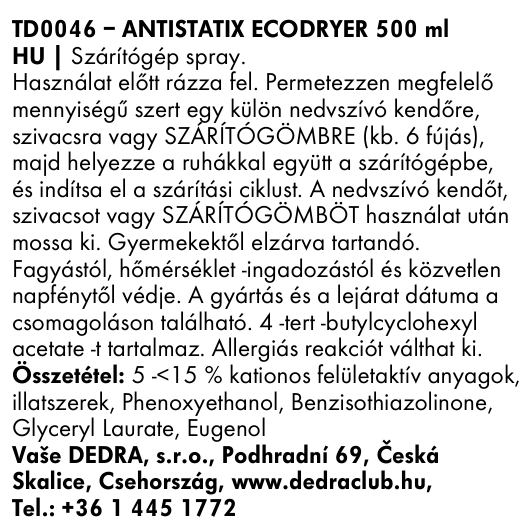 TD0046 – ANTISTATIX ECODRYER 500 ml
HU | Szárítógép spray.
Használat előtt rázza fel. Permetezzen megfelelő mennyiségű szert egy külön nedvszívó kendőre, szivacsra vagy SZÁRÍTÓGÖMBRE (kb. 6 fújás), majd helyezze a ruhákkal együtt a szárítógépbe, és indítsa el a szárítási ciklust. A nedvszívó kendőt, szivacsot vagy SZÁRÍTÓGÖMBÖT használat után mossa ki. Gyermekektől elzárva tartandó. Fagyástól, hőmérséklet -ingadozástól és közvetlen napfénytől védje. A gyártás és a lejárat dátuma a csomagoláson található. 4 -tert -butylcyclohexyl acetate -t tartalmaz. Allergiás reakciót válthat ki.
Összetétel: 5 -<15 % kationos felületaktív anyagok, illatszerek, Phenoxyethanol, Benzisothiazolinone, Glyceryl Laurate, Eugenol
Vaše DEDRA, s.r.o., Podhradní 69, Česká Skalice, Csehország, www.dedraclub.hu, Tel.: +36 1 445 1772